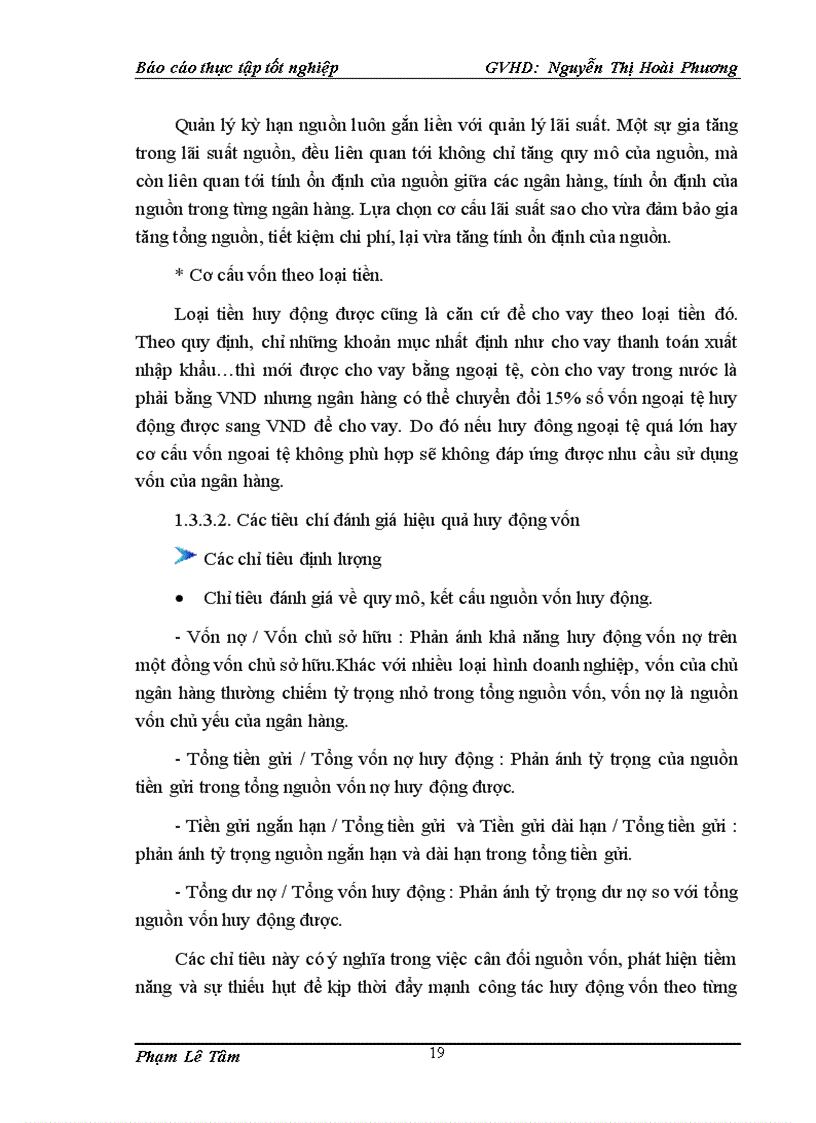 Báo cáo thực tập tốt nghiệp GVHD: Nguyễn Thị Hoài Phương

Quản lý kỳ hạn nguồn luôn gắn liền với quản lý lãi suất. Một sự gia tăng trong lãi suất nguồn, đều liên quan tới không chỉ tăng quy mô của nguồn, mà còn liên quan tới tính ổn định của nguồn giữa các ngân hàng, tính ổn định của nguồn trong từng ngân hàng. Lựa chọn cơ cấu lãi suất sao cho vừa đảm bảo gia tăng tổng nguồn, tiết kiệm chi phí, lại vừa tăng tính ổn định của nguồn.

* Cơ cấu vốn theo loại tiền.

Loại tiền huy động được cũng là căn cứ để cho vay theo loại tiền đó. Theo quy định, chỉ những khoản mục nhất định như cho vay thanh toán xuất nhập khẩu…thì mới được cho vay bằng ngoại tệ, còn cho vay trong nước là phải bằng VND nhưng ngân hàng có thể chuyển đổi 15% số vốn ngoại tệ huy động được sang VND để cho vay. Do đó nếu huy đông ngoại tệ quá lớn hay cơ cấu vốn ngoai tệ không phù hợp sẽ không đáp ứng được nhu cầu sử dụng vốn của ngân hàng.

1.3.3.2. Các tiêu chí đánh giá hiệu quả huy động vốn

Các chỉ tiêu định lượng

• Chỉ tiêu đánh giá về quy mô, kết cấu nguồn vốn huy động.

- Vốn nợ / Vốn chủ sở hữu : Phản ánh khả năng huy động vốn nợ trên một đồng vốn chủ sở hữu.Khác với nhiều loại hình doanh nghiệp, vốn của chủ ngân hàng thường chiếm tỷ trọng nhỏ trong tổng nguồn vốn, vốn nợ là nguồn vốn chủ yếu của ngân hàng.

- Tổng tiền gửi / Tổng vốn nợ huy động : Phản ánh tỷ trọng của nguồn tiền gửi trong tổng nguồn vốn nợ huy động được.

- Tiền gửi ngắn hạn / Tổng tiền gửi và Tiền gửi dài hạn / Tổng tiền gửi : phản ánh tỷ trọng nguồn ngắn hạn và dài hạn trong tổng tiền gửi.

- Tổng dư nợ / Tổng vốn huy động : Phản ánh tỷ trọng dư nợ so với tổng nguồn vốn huy động được.

Các chỉ tiêu này có ý nghĩa trong việc cân đối nguồn vốn, phát hiện tiềm năng và sự thiếu hụt để kịp thời đẩy mạnh công tác huy động vốn theo từng

Phạm Lê Tâm 19